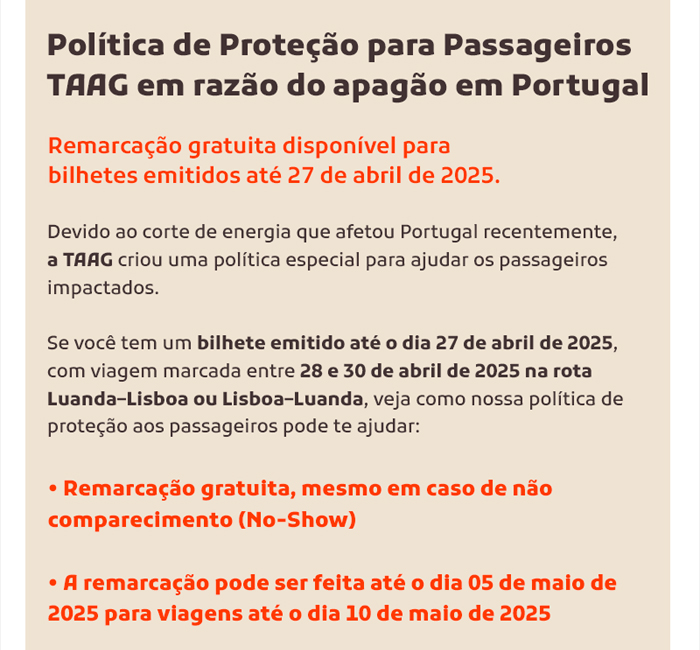 Política de Proteção para Passageiros TAAG em razão do apagão em Portugal

Remarcação gratuita disponível para bilhetes emitidos até 27 de abril de 2025.

Devido ao corte de energia que afetou Portugal recentemente, a TAAG criou uma política especial para ajudar os passageiros impactados.

Se você tem um bilhete emitido até o dia 27 de abril de 2025, com viagem marcada entre 28 e 30 de abril de 2025 na rota Luanda–Lisboa ou Lisboa–Luanda, veja como nossa política de proteção aos passageiros pode te ajudar:

• Remarcação gratuita, mesmo em caso de não comparecimento (No-Show)

• A remarcação pode ser feita até o dia 05 de maio de 2025 para viagens até o dia 10 de maio de 2025